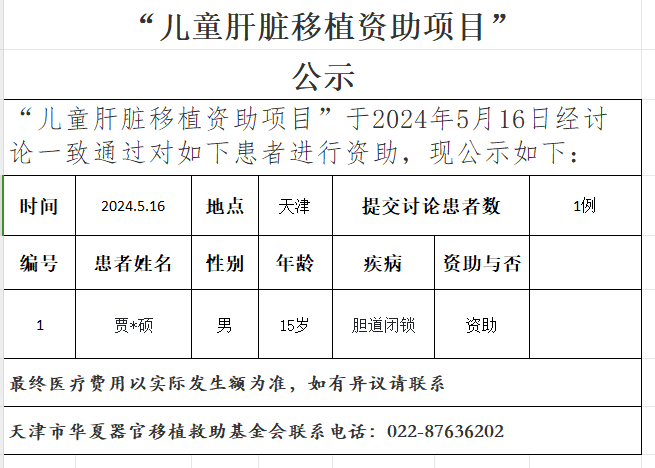 “儿童肝脏移植资助项目”

公示

“儿童肝脏移植资助项目”于2024年5月16日经讨论一致通过对如下患者进行资助，现公示如下：

| 时间 | 2024.5.16 | 地点 | 天津 | 提交讨论患者数 | | 1例 |
|---|---|---|---|---|---|---|
| 编号 | 患者姓名 | 性别 | 年龄 | 疾病 | 资助与否 | |
| 1 | 贾*硕 | 男 | 15岁 | 胆道闭锁 | 资助 | |

最终医疗费用以实际发生额为准，如有异议请联系

天津市华夏器官移植救助基金会联系电话：022-87636202